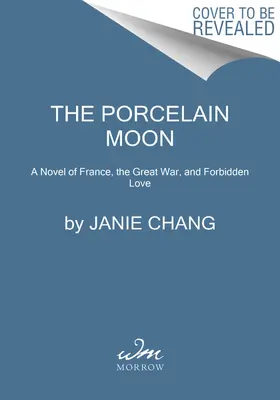 COVER TO BE REVEALED

THE PORCELAIN MOON

A Novel of France, the Great War, and Forbidden Love

by JANIE CHANG

wm
MORROW